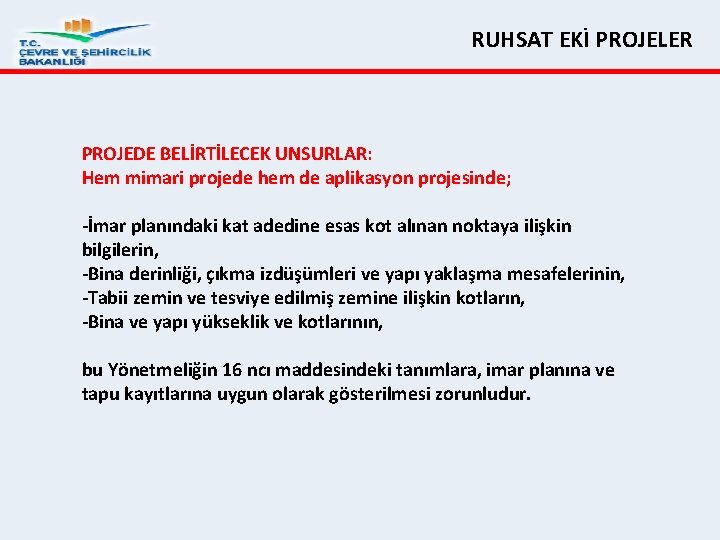 T.C.
ÇEVRE VE ŞEHİRCİLİK BAKANLIĞI

RUHSAT EKİ PROJELER

PROJEDE BELİRTİLECEK UNSURLAR:
Hem mimari projede hem de aplikasyon projesinde;

-İmar planındaki kat adedine esas kot alınan noktaya ilişkin bilgilerin,
-Bina derinliği, çıkma izdüşümleri ve yapı yaklaşma mesafelerinin,
-Tabii zemin ve tesviye edilmiş zemine ilişkin kotların,
-Bina ve yapı yükseklik ve kotlarının,

bu Yönetmeliğin 16 ncı maddesindeki tanımlara, imar planına ve tapu kayıtlarına uygun olarak gösterilmesi zorunludur.